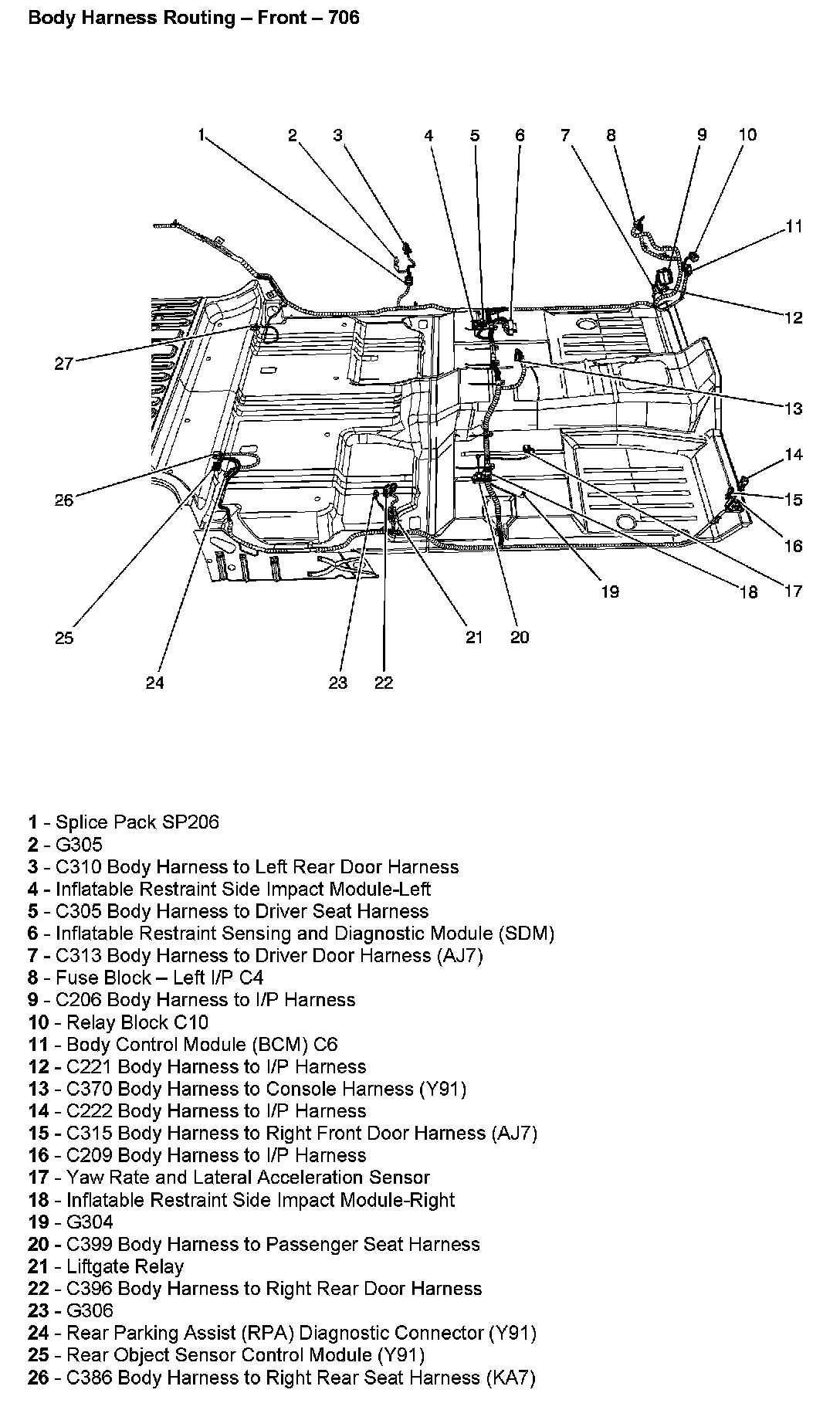 Body Harness Routing – Front – 706

1
2
3
4
5
6
7
8
9
10
11
12
13
14
15
16
17
18
19
20
21
22
23
24
25
26
27

1 - Splice Pack SP206
2 - G305
3 - C310 Body Harness to Left Rear Door Harness
4 - Inflatable Restraint Side Impact Module-Left
5 - C305 Body Harness to Driver Seat Harness
6 - Inflatable Restraint Sensing and Diagnostic Module (SDM)
7 - C313 Body Harness to Driver Door Harness (AJ7)
8 - Fuse Block – Left I/P C4
9 - C206 Body Harness to I/P Harness
10 - Relay Block C10
11 - Body Control Module (BCM) C6
12 - C221 Body Harness to I/P Harness
13 - C370 Body Harness to Console Harness (Y91)
14 - C222 Body Harness to I/P Harness
15 - C315 Body Harness to Right Front Door Harness (AJ7)
16 - C209 Body Harness to I/P Harness
17 - Yaw Rate and Lateral Acceleration Sensor
18 - Inflatable Restraint Side Impact Module-Right
19 - G304
20 - C399 Body Harness to Passenger Seat Harness
21 - Liftgate Relay
22 - C396 Body Harness to Right Rear Door Harness
23 - G306
24 - Rear Parking Assist (RPA) Diagnostic Connector (Y91)
25 - Rear Object Sensor Control Module (Y91)
26 - C386 Body Harness to Right Rear Seat Harness (KA7)